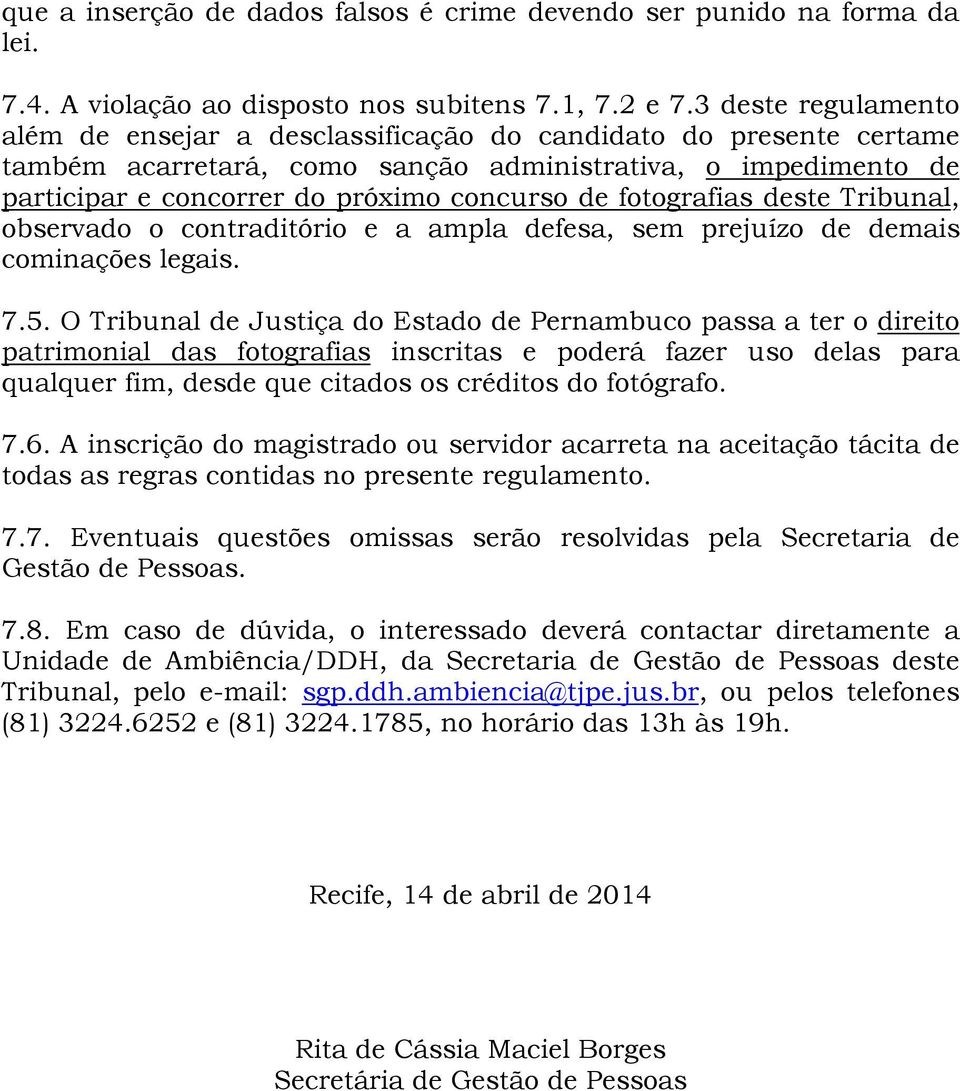 que a inserção de dados falsos é crime devendo ser punido na forma da lei.

7.4. A violação ao disposto nos subitens 7.1, 7.2 e 7.3 deste regulamento além de ensejar a desclassificação do candidato do presente certame também acarretará, como sanção administrativa, o impedimento de participar e concorrer do próximo concurso de fotografias deste Tribunal, observado o contraditório e a ampla defesa, sem prejuízo de demais cominações legais.

7.5. O Tribunal de Justiça do Estado de Pernambuco passa a ter o direito patrimonial das fotografias inscritas e poderá fazer uso delas para qualquer fim, desde que citados os créditos do fotógrafo.

7.6. A inscrição do magistrado ou servidor acarreta na aceitação tácita de todas as regras contidas no presente regulamento.

7.7. Eventuais questões omissas serão resolvidas pela Secretaria de Gestão de Pessoas.

7.8. Em caso de dúvida, o interessado deverá contactar diretamente a Unidade de Ambiência/DDH, da Secretaria de Gestão de Pessoas deste Tribunal, pelo e-mail: sgp.ddh.ambiencia@tjpe.jus.br, ou pelos telefones (81) 3224.6252 e (81) 3224.1785, no horário das 13h às 19h.

Recife, 14 de abril de 2014

Rita de Cássia Maciel Borges
Secretária de Gestão de Pessoas